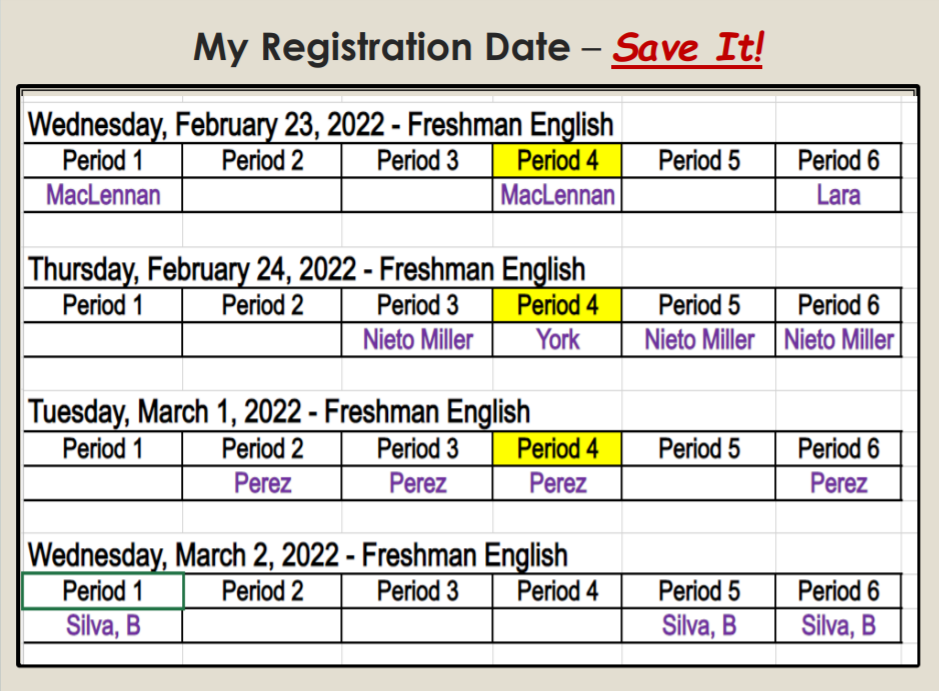 My Registration Date – Save It!

Wednesday, February 23, 2022 - Freshman English

| Period 1 | Period 2 | Period 3 | Period 4 | Period 5 | Period 6 |
|---|---|---|---|---|---|
| MacLennan | | | MacLennan | | Lara |

Thursday, February 24, 2022 - Freshman English

| Period 1 | Period 2 | Period 3 | Period 4 | Period 5 | Period 6 |
|---|---|---|---|---|---|
| | | Nieto Miller | York | Nieto Miller | Nieto Miller |

Tuesday, March 1, 2022 - Freshman English

| Period 1 | Period 2 | Period 3 | Period 4 | Period 5 | Period 6 |
|---|---|---|---|---|---|
| | Perez | Perez | Perez | | Perez |

Wednesday, March 2, 2022 - Freshman English

| Period 1 | Period 2 | Period 3 | Period 4 | Period 5 | Period 6 |
|---|---|---|---|---|---|
| Silva, B | | | | Silva, B | Silva, B |